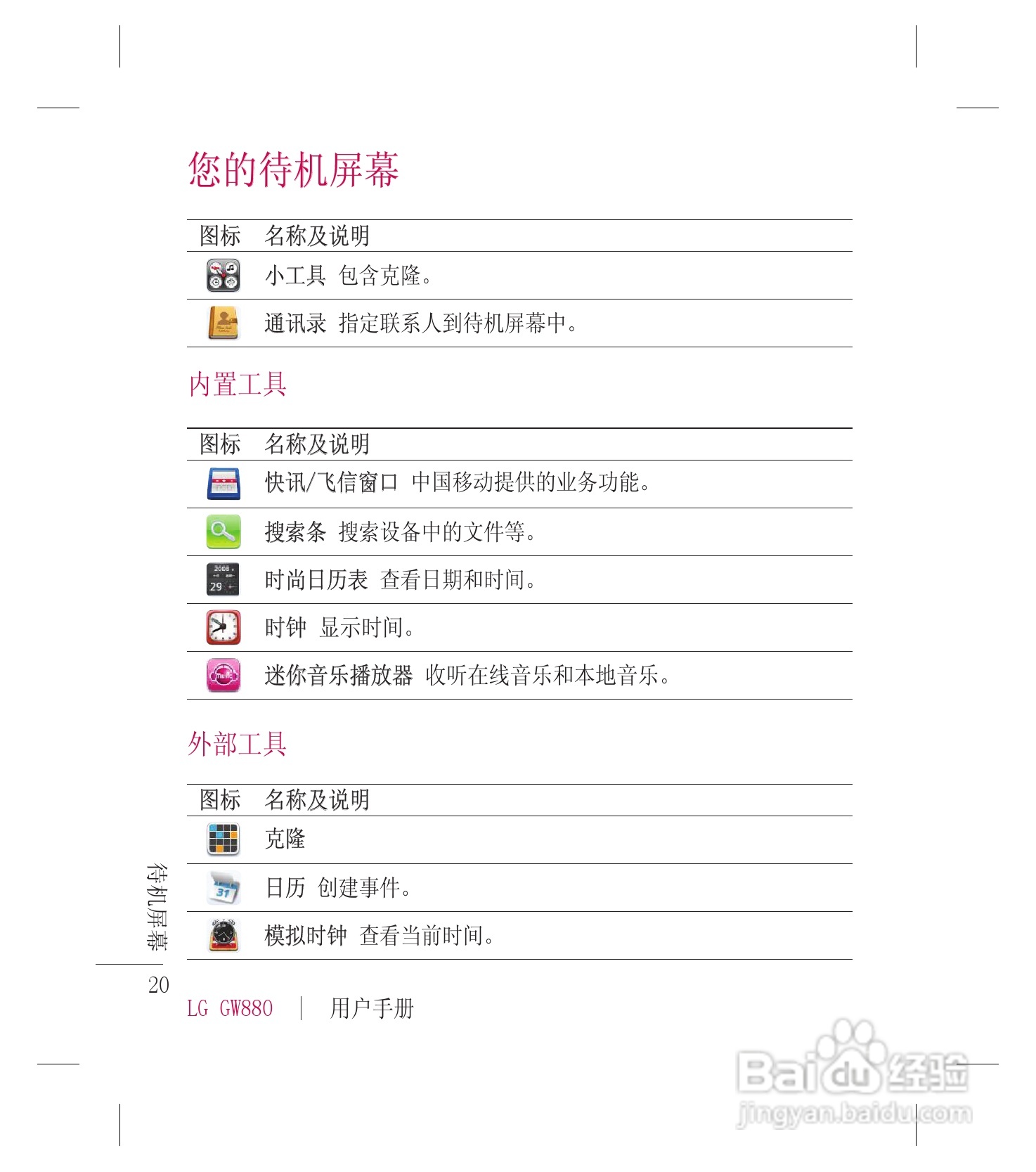 您的待机屏幕

| 图标 | 名称及说明 |
|---|---|
|  | 小工具 包含克隆。 |
|  | 通讯录 指定联系人到待机屏幕中。 |

内置工具

| 图标 | 名称及说明 |
|---|---|
|  | 快讯/飞信窗口 中国移动提供的业务功能。 |
|  | 搜索条 搜索设备中的文件等。 |
|  | 时尚日历表 查看日期和时间。 |
|  | 时钟 显示时间。 |
|  | 迷你音乐播放器 收听在线音乐和本地音乐。 |

外部工具

| 图标 | 名称及说明 |
|---|---|
|  | 克隆 |
|  | 日历 创建事件。 |
|  | 模拟时钟 查看当前时间。 |

待机屏幕

20

LG GW880 | 用户手册

Baidu经验
jingyan.baidu.com